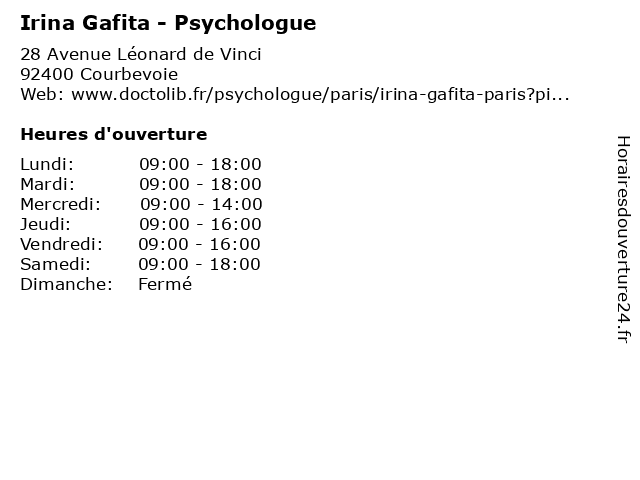 Irina Gafita - Psychologue

28 Avenue Léonard de Vinci
92400 Courbevoie
Web: www.doctolib.fr/psychologue/paris/irina-gafita-paris?pi...

Heures d'ouverture

Lundi: 09:00 - 18:00
Mardi: 09:00 - 18:00
Mercredi: 09:00 - 14:00
Jeudi: 09:00 - 16:00
Vendredi: 09:00 - 16:00
Samedi: 09:00 - 18:00
Dimanche: Fermé

Horairesdouverture24.fr